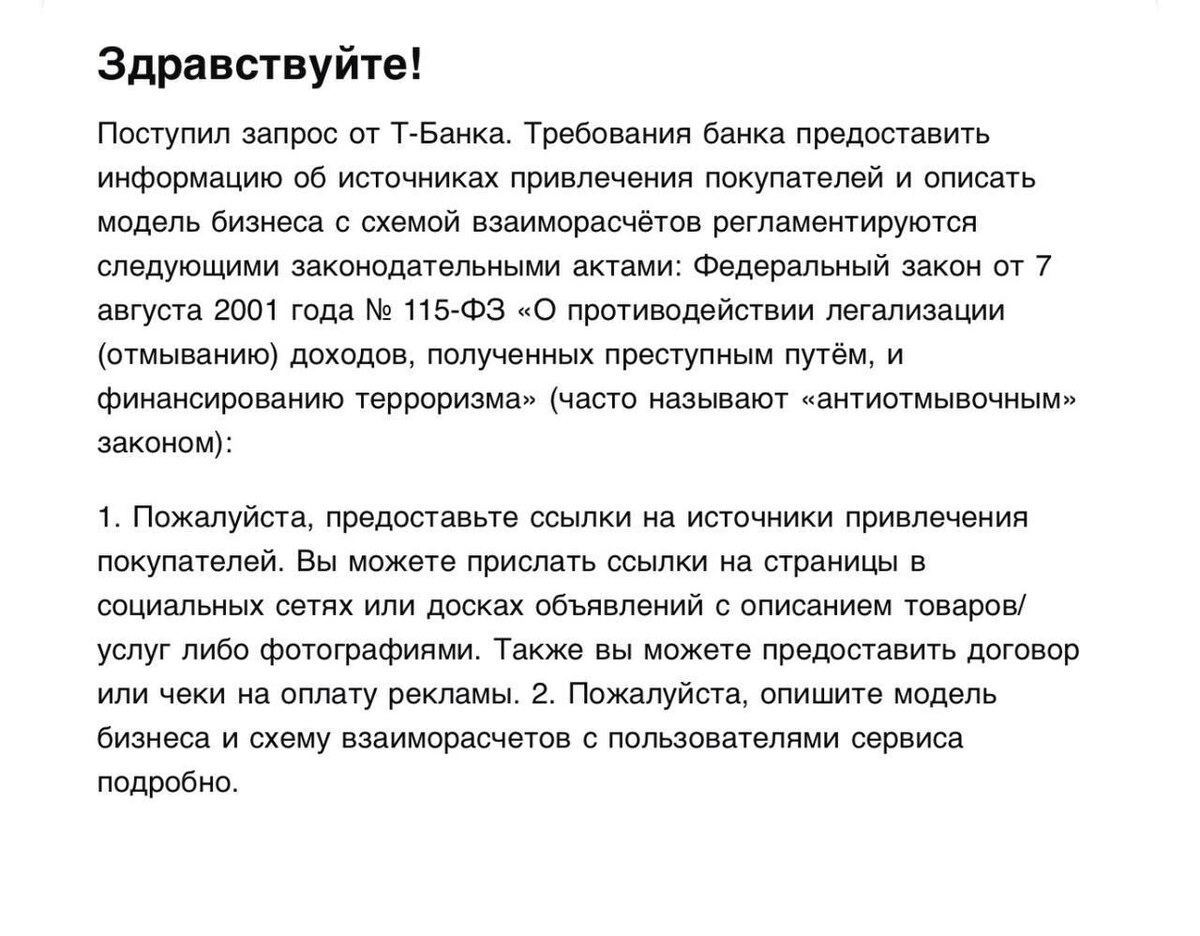 Здравствуйте!

Поступил запрос от Т-Банка. Требования банка предоставить информацию об источниках привлечения покупателей и описать модель бизнеса с схемой взаиморасчётов регламентируются следующими законодательными актами: Федеральный закон от 7 августа 2001 года № 115-ФЗ «О противодействии легализации (отмыванию) доходов, полученных преступным путём, и финансированию терроризма» (часто называют «антиотмывочным» законом):

1. Пожалуйста, предоставьте ссылки на источники привлечения покупателей. Вы можете прислать ссылки на страницы в социальных сетях или досках объявлений с описанием товаров/услуг либо фотографиями. Также вы можете предоставить договор или чеки на оплату рекламы. 2. Пожалуйста, опишите модель бизнеса и схему взаиморасчетов с пользователями сервиса подробно.